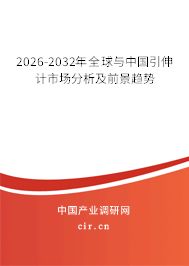 2026-2032年全球与中国引伸计市场分析及前景趋势

中国产业调研网

cir.cn